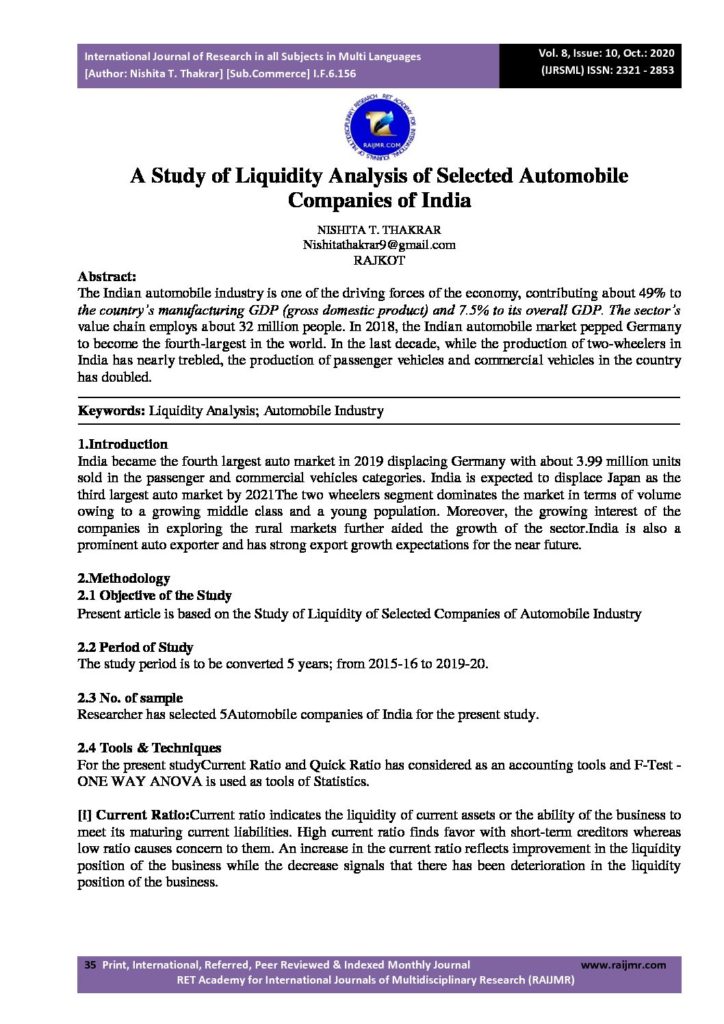 International Journal of Research in all Subjects in Multi Languages
[Author: Nishita T. Thakrar] [Sub.Commerce] I.F.6.156

Vol. 8, Issue: 10, Oct.: 2020
(IJRSML) ISSN: 2321 - 2853

RAIJMR.COM

A Study of Liquidity Analysis of Selected Automobile Companies of India

NISHITA T. THAKRAR
Nishitathakrar9@gmail.com
RAJKOT

Abstract:
The Indian automobile industry is one of the driving forces of the economy, contributing about 49% to the country's manufacturing GDP (gross domestic product) and 7.5% to its overall GDP. The sector's value chain employs about 32 million people. In 2018, the Indian automobile market pepped Germany to become the fourth-largest in the world. In the last decade, while the production of two-wheelers in India has nearly trebled, the production of passenger vehicles and commercial vehicles in the country has doubled.

Keywords: Liquidity Analysis; Automobile Industry

1.Introduction
India became the fourth largest auto market in 2019 displacing Germany with about 3.99 million units sold in the passenger and commercial vehicles categories. India is expected to displace Japan as the third largest auto market by 2021The two wheelers segment dominates the market in terms of volume owing to a growing middle class and a young population. Moreover, the growing interest of the companies in exploring the rural markets further aided the growth of the sector.India is also a prominent auto exporter and has strong export growth expectations for the near future.

2.Methodology
2.1 Objective of the Study
Present article is based on the Study of Liquidity of Selected Companies of Automobile Industry

2.2 Period of Study
The study period is to be converted 5 years; from 2015-16 to 2019-20.

2.3 No. of sample
Researcher has selected 5Automobile companies of India for the present study.

2.4 Tools & Techniques
For the present studyCurrent Ratio and Quick Ratio has considered as an accounting tools and F-Test - ONE WAY ANOVA is used as tools of Statistics.

[I] Current Ratio:Current ratio indicates the liquidity of current assets or the ability of the business to meet its maturing current liabilities. High current ratio finds favor with short-term creditors whereas low ratio causes concern to them. An increase in the current ratio reflects improvement in the liquidity position of the business while the decrease signals that there has been deterioration in the liquidity position of the business.

35 Print, International, Referred, Peer Reviewed & Indexed Monthly Journal www.raijmr.com
RET Academy for International Journals of Multidisciplinary Research (RAIJMR)